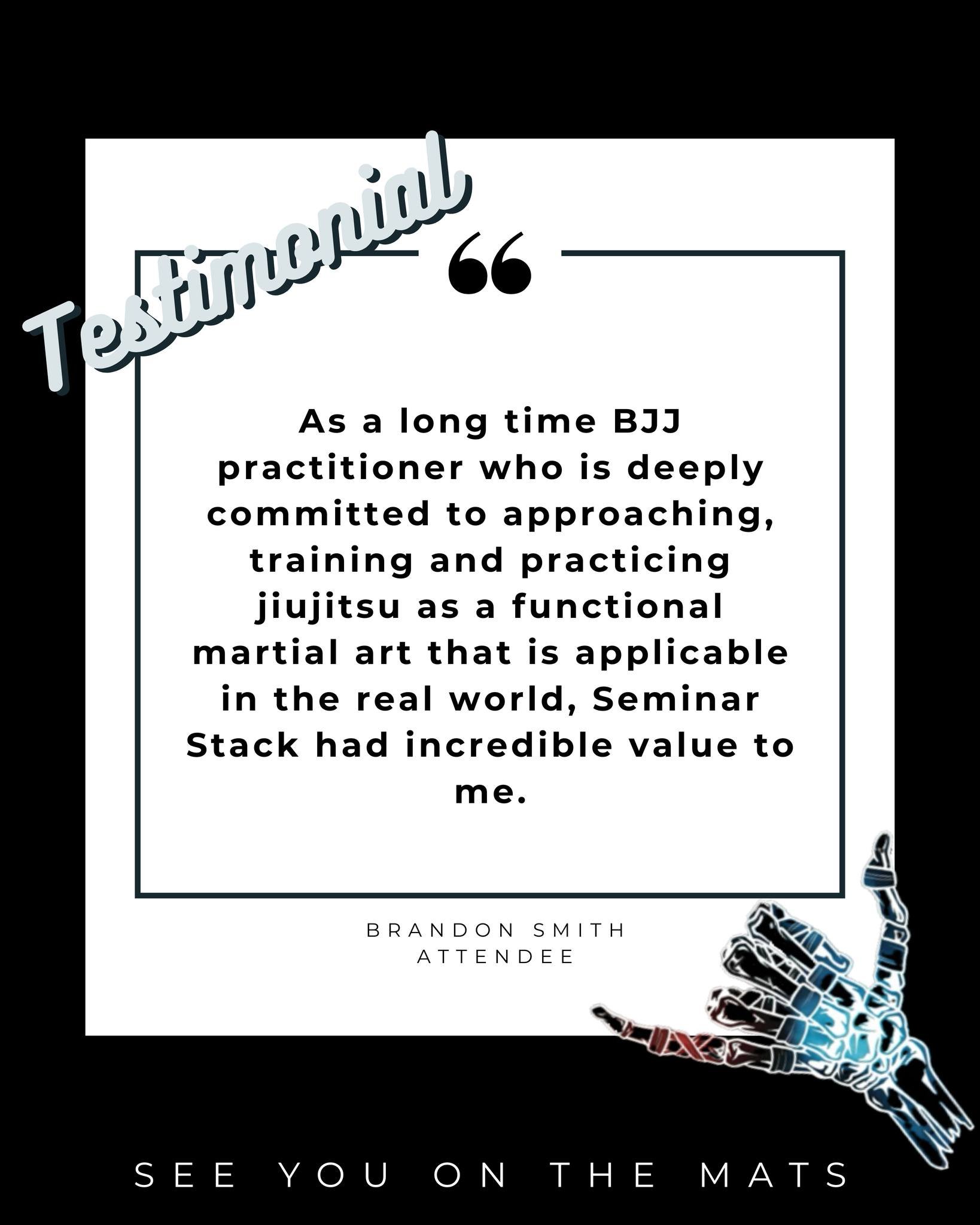 Testimonial

“

As a long time BJJ practitioner who is deeply committed to approaching, training and practicing jiujitsu as a functional martial art that is applicable in the real world, Seminar Stack had incredible value to me.

BRANDON SMITH
ATTENDEE

SEE YOU ON THE MATS